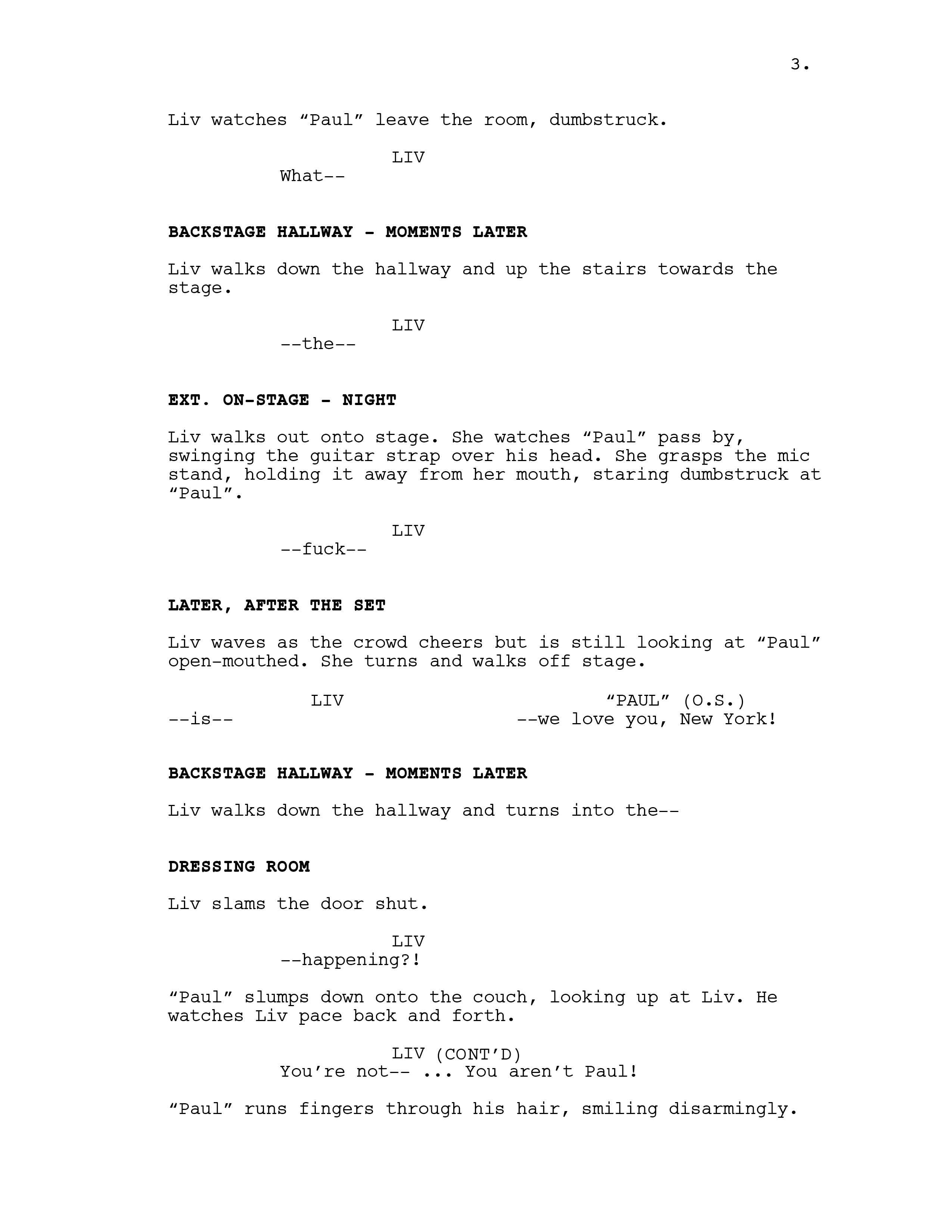 3.

Liv watches “Paul” leave the room, dumbstruck.

LIV
What--

BACKSTAGE HALLWAY - MOMENTS LATER

Liv walks down the hallway and up the stairs towards the stage.

LIV
--the--

EXT. ON-STAGE - NIGHT

Liv walks out onto stage. She watches “Paul” pass by, swinging the guitar strap over his head. She grasps the mic stand, holding it away from her mouth, staring dumbstruck at “Paul”.

LIV
--fuck--

LATER, AFTER THE SET

Liv waves as the crowd cheers but is still looking at “Paul” open-mouthed. She turns and walks off stage.

LIV
--is--

“PAUL” (O.S.)
--we love you, New York!

BACKSTAGE HALLWAY - MOMENTS LATER

Liv walks down the hallway and turns into the--

DRESSING ROOM

Liv slams the door shut.

LIV
--happening?!

“Paul” slumps down onto the couch, looking up at Liv. He watches Liv pace back and forth.

LIV (CONT’D)
You’re not-- ... You aren’t Paul!

“Paul” runs fingers through his hair, smiling disarmingly.